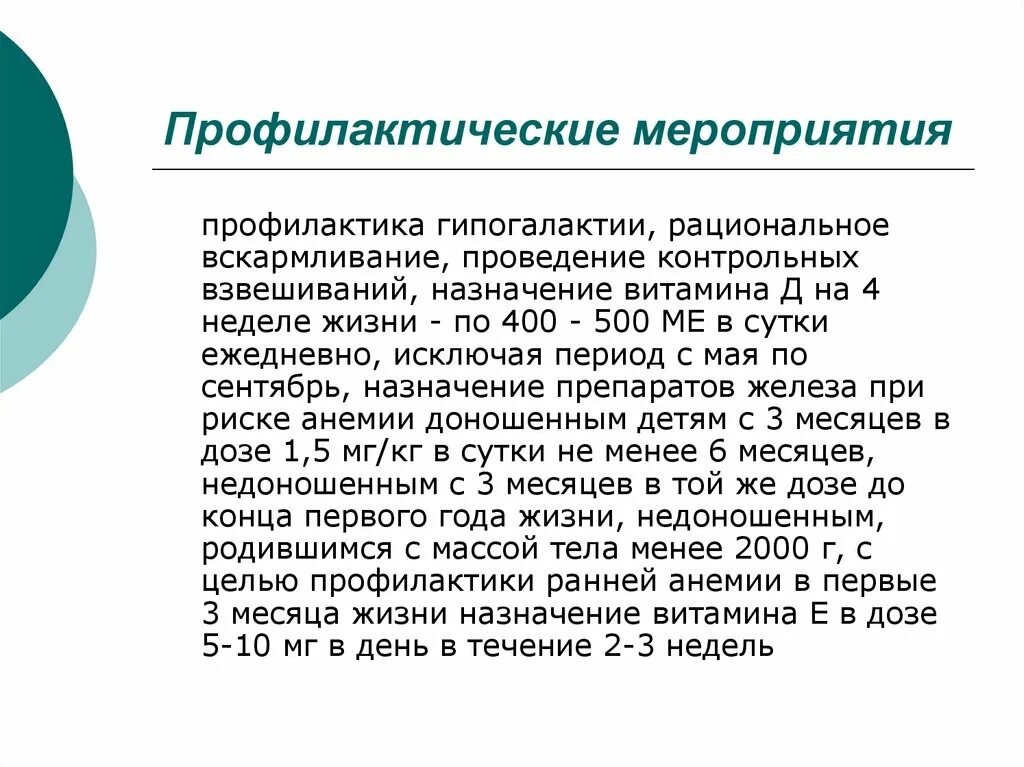 Профилактические мероприятия

профилактика гипогалактии, рациональное вскармливание, проведение контрольных взвешиваний, назначение витамина Д на 4 неделе жизни - по 400 - 500 МЕ в сутки ежедневно, исключая период с мая по сентябрь, назначение препаратов железа при риске анемии доношенным детям с 3 месяцев в дозе 1,5 мг/кг в сутки не менее 6 месяцев, недоношенным с 3 месяцев в той же дозе до конца первого года жизни, недоношенным, родившимся с массой тела менее 2000 г, с целью профилактики ранней анемии в первые 3 месяца жизни назначение витамина Е в дозе 5-10 мг в день в течение 2-3 недель